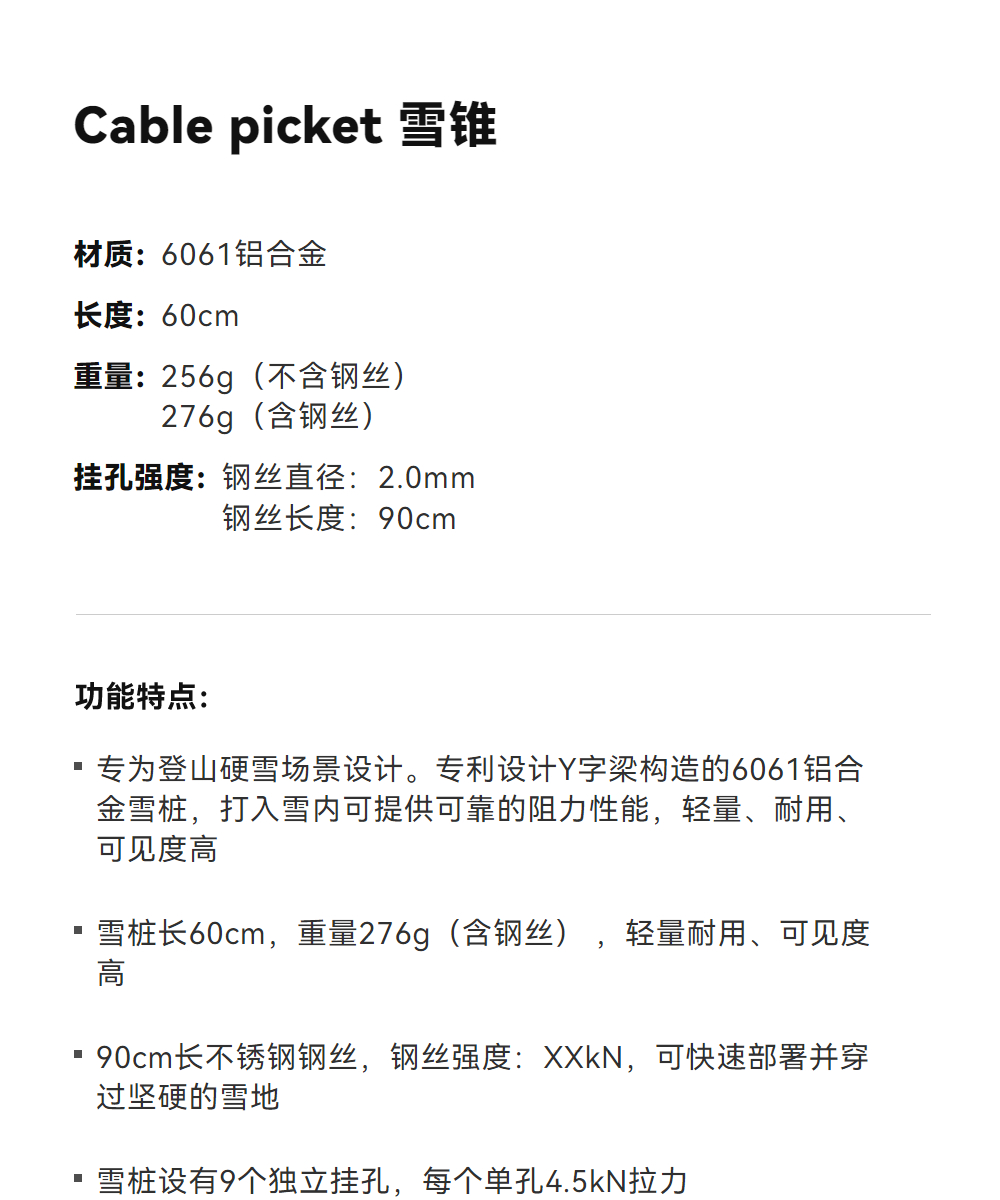 Cable picket 雪锥

材质：6061铝合金

长度：60cm

重量：256g（不含钢丝）
276g（含钢丝）

挂孔强度：钢丝直径：2.0mm
钢丝长度：90cm

功能特点：

• 专为登山硬雪场景设计。专利设计Y字梁构造的6061铝合金雪桩，打入雪内可提供可靠的阻力性能，轻量、耐用、可见度高

• 雪桩长60cm，重量276g（含钢丝），轻量耐用、可见度高

• 90cm长不锈钢钢丝，钢丝强度：XXkN，可快速部署并穿过坚硬的雪地

• 雪桩设有9个独立挂孔，每个单孔4.5kN拉力